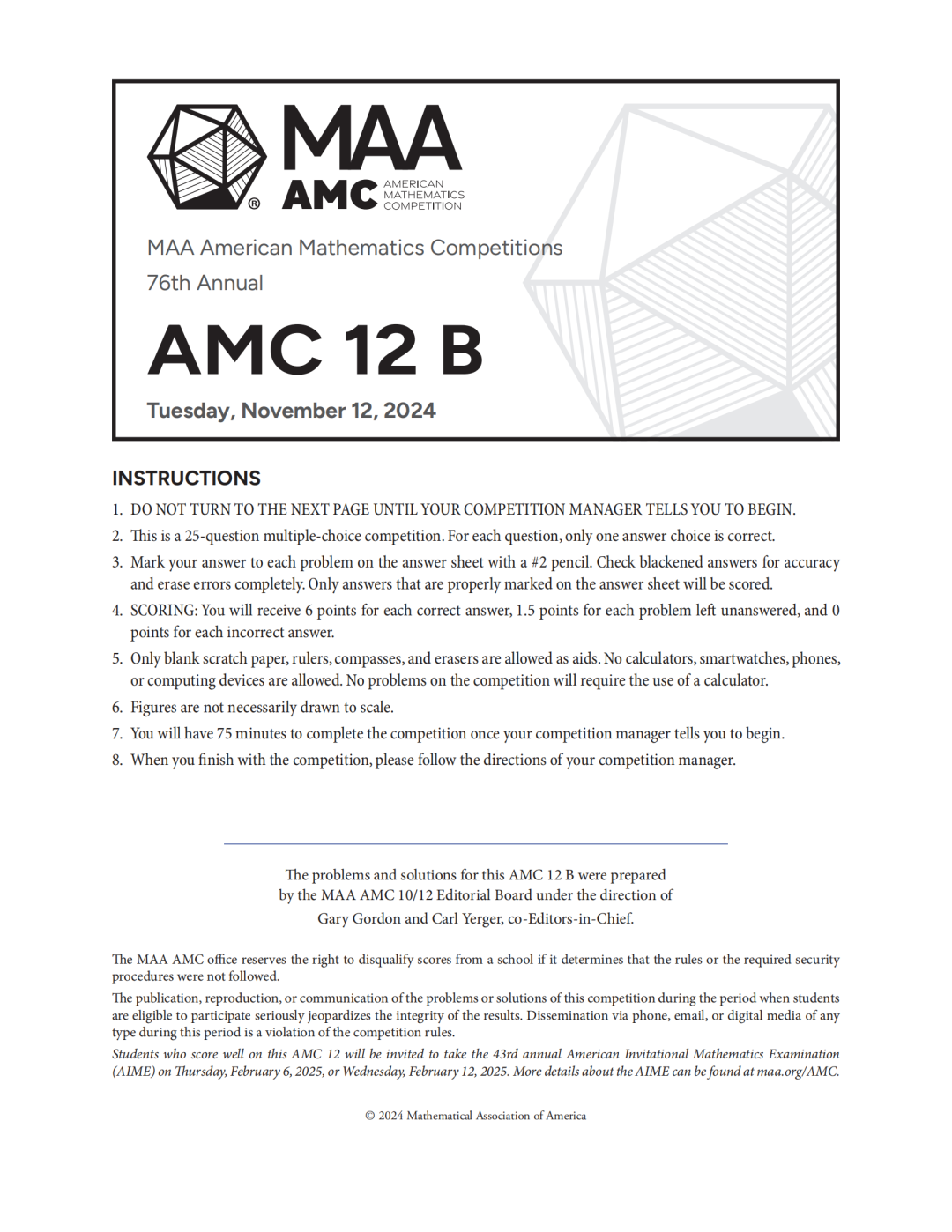 MAA
AMC AMERICAN MATHEMATICS COMPETITION

MAA American Mathematics Competitions
76th Annual

AMC 12 B

Tuesday, November 12, 2024

INSTRUCTIONS

1. DO NOT TURN TO THE NEXT PAGE UNTIL YOUR COMPETITION MANAGER TELLS YOU TO BEGIN.
2. This is a 25-question multiple-choice competition. For each question, only one answer choice is correct.
3. Mark your answer to each problem on the answer sheet with a #2 pencil. Check blackened answers for accuracy and erase errors completely. Only answers that are properly marked on the answer sheet will be scored.
4. SCORING: You will receive 6 points for each correct answer, 1.5 points for each problem left unanswered, and 0 points for each incorrect answer.
5. Only blank scratch paper, rulers, compasses, and erasers are allowed as aids. No calculators, smartwatches, phones, or computing devices are allowed. No problems on the competition will require the use of a calculator.
6. Figures are not necessarily drawn to scale.
7. You will have 75 minutes to complete the competition once your competition manager tells you to begin.
8. When you finish with the competition, please follow the directions of your competition manager.

The problems and solutions for this AMC 12 B were prepared by the MAA AMC 10/12 Editorial Board under the direction of Gary Gordon and Carl Yerger, co-Editors-in-Chief.

The MAA AMC office reserves the right to disqualify scores from a school if it determines that the rules or the required security procedures were not followed.

The publication, reproduction, or communication of the problems or solutions of this competition during the period when students are eligible to participate seriously jeopardizes the integrity of the results. Dissemination via phone, email, or digital media of any type during this period is a violation of the competition rules.

Students who score well on this AMC 12 will be invited to take the 43rd annual American Invitational Mathematics Examination (AIME) on Thursday, February 6, 2025, or Wednesday, February 12, 2025. More details about the AIME can be found at maa.org/AMC.

© 2024 Mathematical Association of America